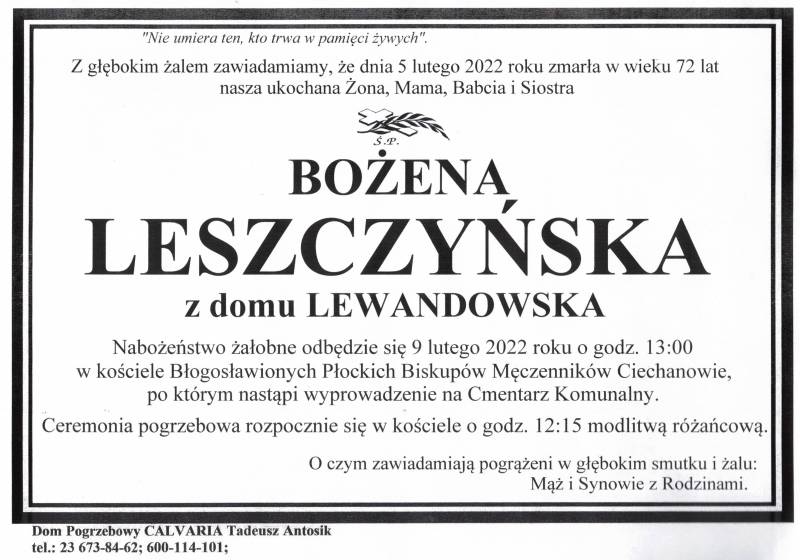 "Nie umiera ten, kto trwa w pamięci żywych".

Z głębokim żalem zawiadamiamy, że dnia 5 lutego 2022 roku zmarła w wieku 72 lat nasza ukochana Żona, Mama, Babcia i Siostra

Ś.P.

BOŻENA

LESZCZYŃSKA

z domu LEWANDOWSKA

Nabożeństwo żałobne odbędzie się 9 lutego 2022 roku o godz. 13:00 w kościele Błogosławionych Płockich Biskupów Męczenników Ciechanowie, po którym nastąpi wyprowadzenie na Cmentarz Komunalny.

Ceremonia pogrzebowa rozpocznie się w kościele o godz. 12:15 modlitwą różańcową.

O czym zawiadamiają pogrążeni w głębokim smutku i żalu:
Mąż i Synowie z Rodzinami.

Dom Pogrzebowy CALVARIA Tadeusz Antosik
tel.: 23 673-84-62; 600-114-101;